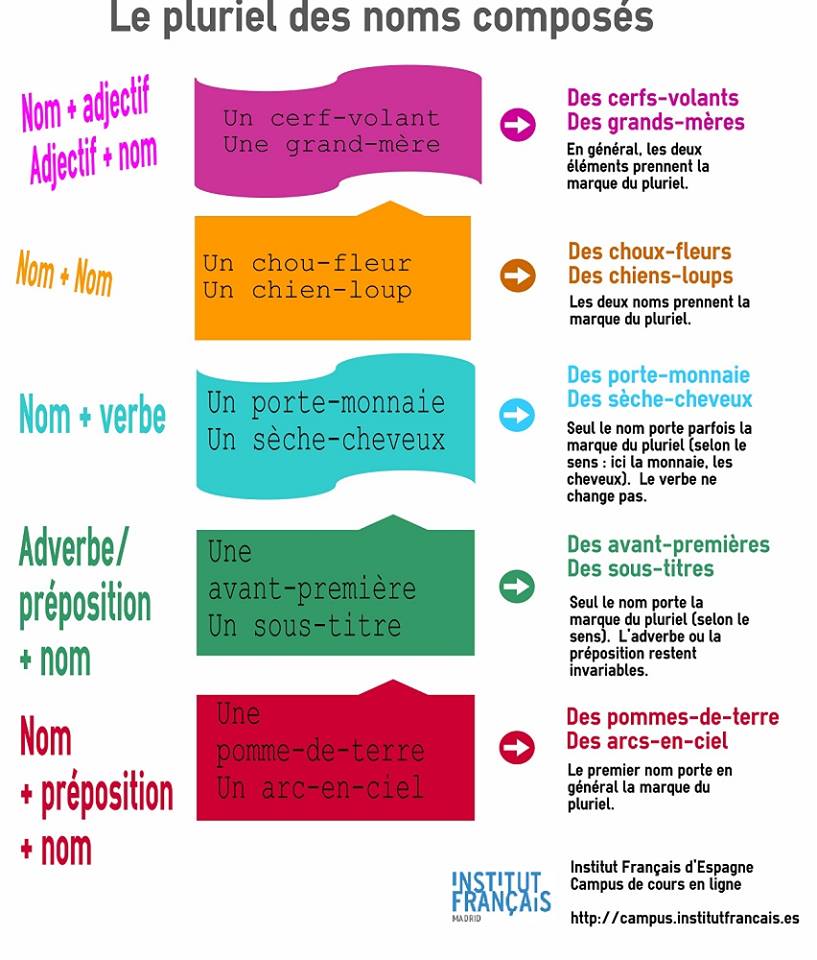 Le pluriel des noms composés

Nom + adjectif
Adjectif + nom

Un cerf-volant
Une grand-mère

Des cerfs-volants
Des grands-mères

En général, les deux éléments prennent la marque du pluriel.

Nom + Nom

Un chou-fleur
Un chien-loup

Des choux-fleurs
Des chiens-loups

Les deux noms prennent la marque du pluriel.

Nom + verbe

Un porte-monnaie
Un sèche-cheveux

Des porte-monnaie
Des sèche-cheveux

Seul le nom porte parfois la marque du pluriel (selon le sens : ici la monnaie, les cheveux). Le verbe ne change pas.

Adverbe/ préposition + nom

Une avant-première
Un sous-titre

Des avant-premières
Des sous-titres

Seul le nom porte la marque du pluriel (selon le sens). L'adverbe ou la préposition restent invariables.

Nom + préposition + nom

Une pomme-de-terre
Un arc-en-ciel

Des pommes-de-terre
Des arcs-en-ciel

Le premier nom porte en général la marque du pluriel.

INSTITUT FRANÇAIS MADRID

Institut Français d'Espagne
Campus de cours en ligne

http://campus.institutfrancais.es